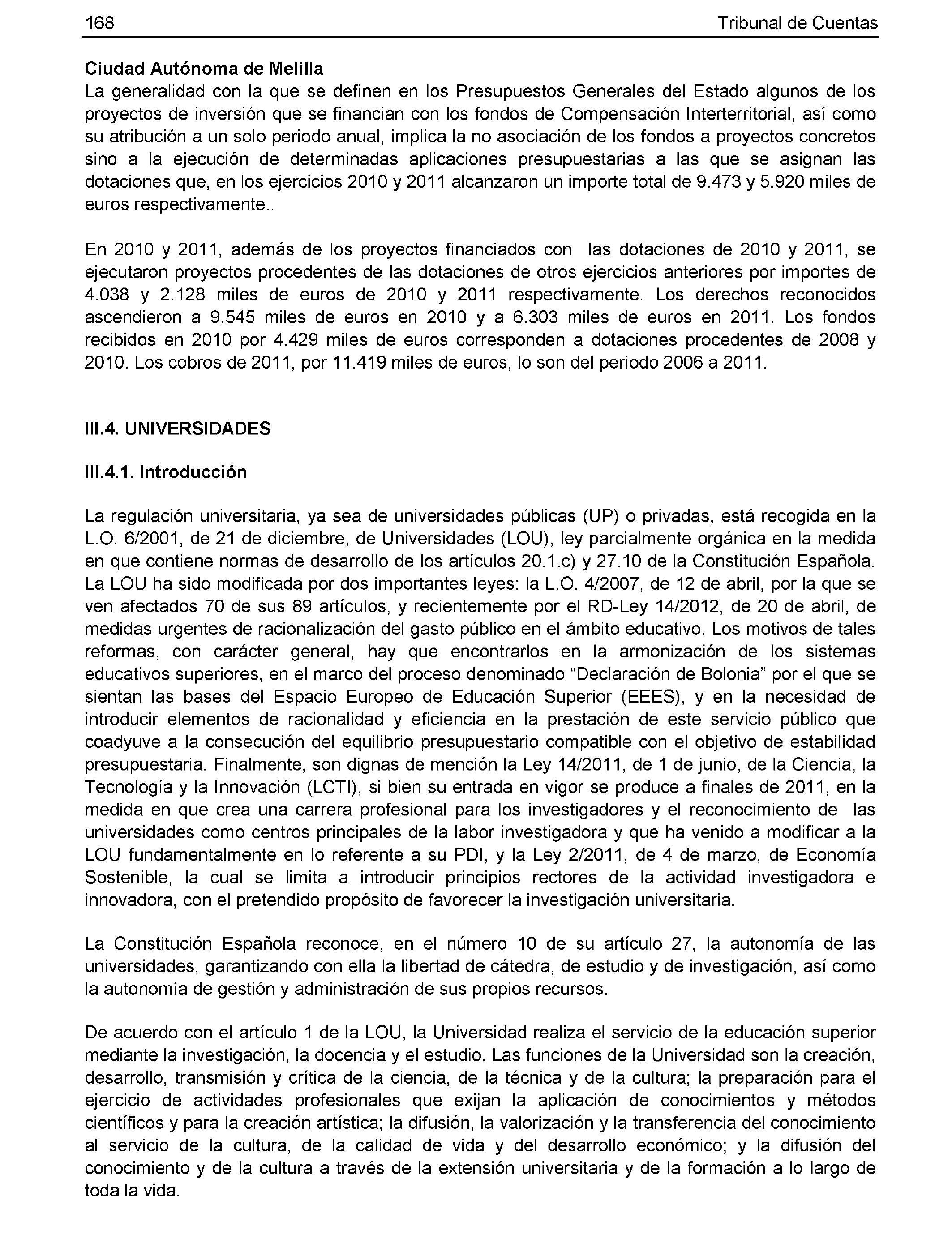 168 Tribunal de Cuentas

Ciudad Autónoma de Melilla
La generalidad con la que se definen en los Presupuestos Generales del Estado algunos de los proyectos de inversión que se financian con los fondos de Compensación Interterritorial, así como su atribución a un solo periodo anual, implica la no asociación de los fondos a proyectos concretos sino a la ejecución de determinadas aplicaciones presupuestarias a las que se asignan las dotaciones que, en los ejercicios 2010 y 2011 alcanzaron un importe total de 9.473 y 5.920 miles de euros respectivamente..

En 2010 y 2011, además de los proyectos financiados con las dotaciones de 2010 y 2011, se ejecutaron proyectos procedentes de las dotaciones de otros ejercicios anteriores por importes de 4.038 y 2.128 miles de euros de 2010 y 2011 respectivamente. Los derechos reconocidos ascendieron a 9.545 miles de euros en 2010 y a 6.303 miles de euros en 2011. Los fondos recibidos en 2010 por 4.429 miles de euros corresponden a dotaciones procedentes de 2008 y 2010. Los cobros de 2011, por 11.419 miles de euros, lo son del periodo 2006 a 2011.

III.4. UNIVERSIDADES

III.4.1. Introducción

La regulación universitaria, ya sea de universidades públicas (UP) o privadas, está recogida en la L.O. 6/2001, de 21 de diciembre, de Universidades (LOU), ley parcialmente orgánica en la medida en que contiene normas de desarrollo de los artículos 20.1.c) y 27.10 de la Constitución Española. La LOU ha sido modificada por dos importantes leyes: la L.O. 4/2007, de 12 de abril, por la que se ven afectados 70 de sus 89 artículos, y recientemente por el RD-Ley 14/2012, de 20 de abril, de medidas urgentes de racionalización del gasto público en el ámbito educativo. Los motivos de tales reformas, con carácter general, hay que encontrarlos en la armonización de los sistemas educativos superiores, en el marco del proceso denominado “Declaración de Bolonia” por el que se sientan las bases del Espacio Europeo de Educación Superior (EEES), y en la necesidad de introducir elementos de racionalidad y eficiencia en la prestación de este servicio público que coadyuve a la consecución del equilibrio presupuestario compatible con el objetivo de estabilidad presupuestaria. Finalmente, son dignas de mención la Ley 14/2011, de 1 de junio, de la Ciencia, la Tecnología y la Innovación (LCTI), si bien su entrada en vigor se produce a finales de 2011, en la medida en que crea una carrera profesional para los investigadores y el reconocimiento de las universidades como centros principales de la labor investigadora y que ha venido a modificar a la LOU fundamentalmente en lo referente a su PDI, y la Ley 2/2011, de 4 de marzo, de Economía Sostenible, la cual se limita a introducir principios rectores de la actividad investigadora e innovadora, con el pretendido propósito de favorecer la investigación universitaria.

La Constitución Española reconoce, en el número 10 de su artículo 27, la autonomía de las universidades, garantizando con ella la libertad de cátedra, de estudio y de investigación, así como la autonomía de gestión y administración de sus propios recursos.

De acuerdo con el artículo 1 de la LOU, la Universidad realiza el servicio de la educación superior mediante la investigación, la docencia y el estudio. Las funciones de la Universidad son la creación, desarrollo, transmisión y crítica de la ciencia, de la técnica y de la cultura; la preparación para el ejercicio de actividades profesionales que exijan la aplicación de conocimientos y métodos científicos y para la creación artística; la difusión, la valorización y la transferencia del conocimiento al servicio de la cultura, de la calidad de vida y del desarrollo económico; y la difusión del conocimiento y de la cultura a través de la extensión universitaria y de la formación a lo largo de toda la vida.